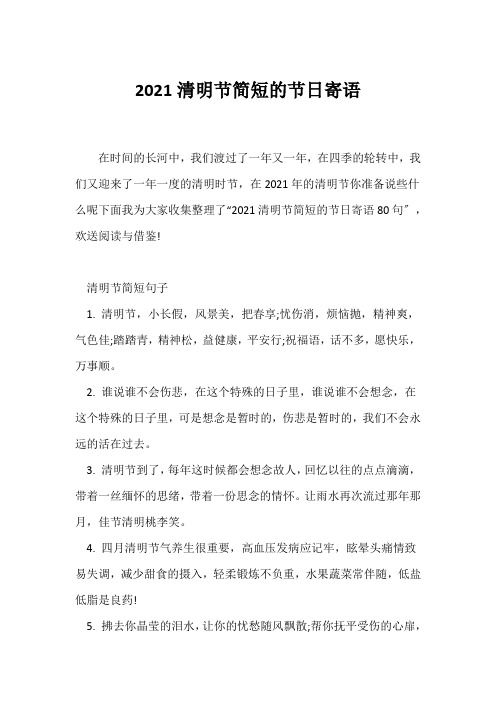 2021 清明节简短的节日寄语

在时间的长河中，我们渡过了一年又一年，在四季的轮转中，我们又迎来了一年一度的清明时节，在 2021 年的清明节你准备说些什么呢下面我为大家收集整理了“2021 清明节简短的节日寄语 80 句”，欢送阅读与借鉴!

清明节简短句子

1. 清明节，小长假，风景美，把春享;忧伤消，烦恼抛，精神爽，气色佳;踏踏青，精神松，益健康，平安行;祝福语，话不多，愿快乐，万事顺。

2. 谁说谁不会伤悲，在这个特殊的日子里，谁说谁不会想念，在这个特殊的日子里，可是想念是暂时的，伤悲是暂时的，我们不会永远的活在过去。

3. 清明节到了，每年这时候都会想念故人，回忆以往的点点滴滴，带着一丝缅怀的思绪，带着一份思念的情怀。让雨水再次流过那年那月，佳节清明桃李笑。

4. 四月清明节气养生很重要，高血压发病应记牢，眩晕头痛情致易失调，减少甜食的摄入，轻柔锻炼不负重，水果蔬菜常伴随，低盐低脂是良药!

5. 拂去你晶莹的泪水，让你的忧愁随风飘散;帮你抚平受伤的心扉，